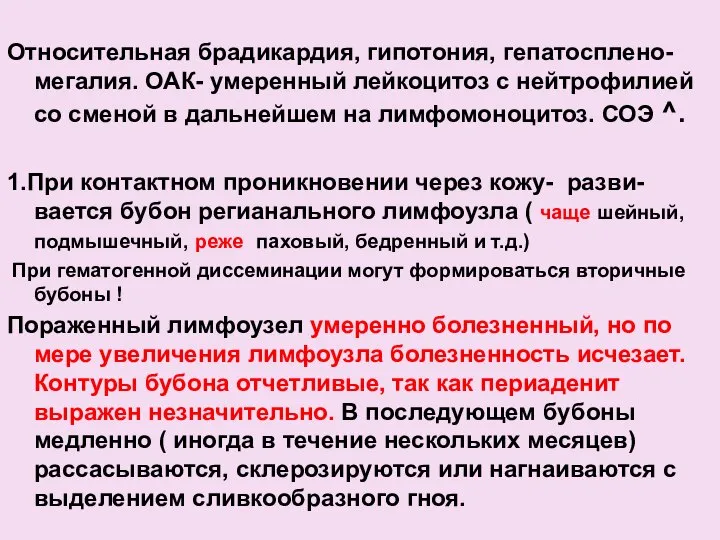 Относительная брадикардия, гипотония, гепатоспленомегалия. ОАК- умеренный лейкоцитоз с нейтрофилией со сменой в дальнейшем на лимфомоноцитоз. СОЭ ^.

1.При контактном проникновении через кожу- развивается бубон регианального лимфоузла ( чаще шейный, подмышечный, реже паховый, бедренный и т.д.)

При гематогенной диссеминации могут формироваться вторичные бубоны !

Пораженный лимфоузел умеренно болезненный, но по мере увеличения лимфоузла болезненность исчезает. Контуры бубона отчетливые, так как периаденит выражен незначительно. В последующем бубоны медленно ( иногда в течение нескольких месяцев) рассасываются, склерозируются или нагнаиваются с выделением сливкообразного гноя.